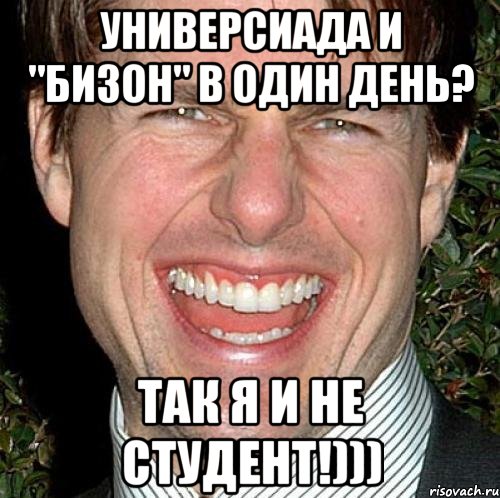 УНИВЕРСИАДА И "БИЗОН" В ОДИН ДЕНЬ?

ТАК Я И НЕ СТУДЕНТ!)))

risovach.ru